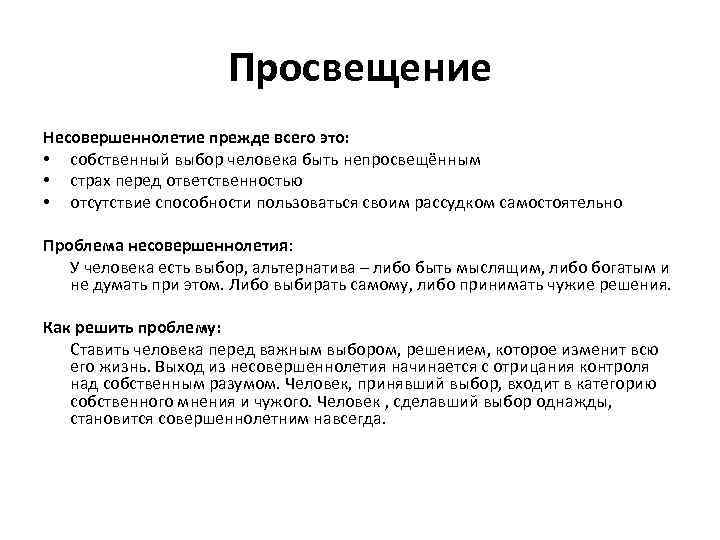 Просвещение

Несовершеннолетие прежде всего это:
• собственный выбор человека быть непросвещённым
• страх перед ответственностью
• отсутствие способности пользоваться своим рассудком самостоятельно

Проблема несовершеннолетия:
У человека есть выбор, альтернатива – либо быть мыслящим, либо богатым и не думать при этом. Либо выбирать самому, либо принимать чужие решения.

Как решить проблему:
Ставить человека перед важным выбором, решением, которое изменит всю его жизнь. Выход из несовершеннолетия начинается с отрицания контроля над собственным разумом. Человек, принявший выбор, входит в категорию собственного мнения и чужого. Человек , сделавший выбор однажды, становится совершеннолетним навсегда.